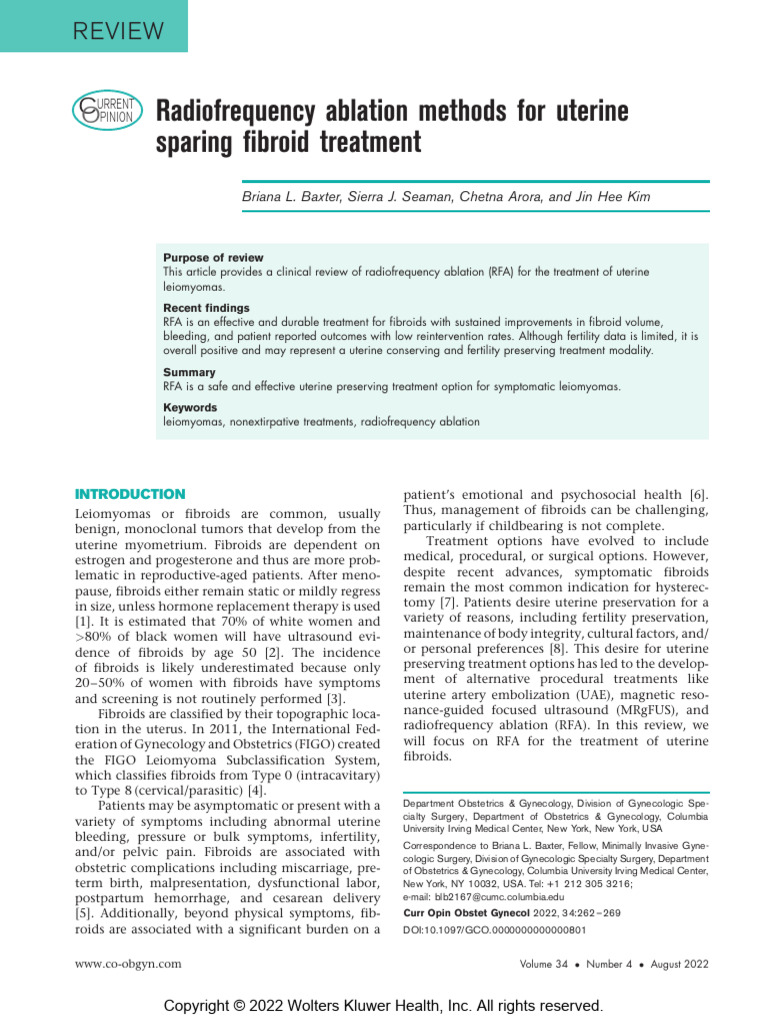 REVIEW

CURRENT OPINION

Radiofrequency ablation methods for uterine sparing fibroid treatment

Briana L. Baxter, Sierra J. Seaman, Chetna Arora, and Jin Hee Kim

Purpose of review
This article provides a clinical review of radiofrequency ablation (RFA) for the treatment of uterine leiomyomas.

Recent findings
RFA is an effective and durable treatment for fibroids with sustained improvements in fibroid volume, bleeding, and patient reported outcomes with low reintervention rates. Although fertility data is limited, it is overall positive and may represent a uterine conserving and fertility preserving treatment modality.

Summary
RFA is a safe and effective uterine preserving treatment option for symptomatic leiomyomas.

Keywords
leiomyomas, nonextirpative treatments, radiofrequency ablation

INTRODUCTION
Leiomyomas or fibroids are common, usually benign, monoclonal tumors that develop from the uterine myometrium. Fibroids are dependent on estrogen and progesterone and thus are more problematic in reproductive-aged patients. After menopause, fibroids either remain static or mildly regress in size, unless hormone replacement therapy is used [1]. It is estimated that 70% of white women and >80% of black women will have ultrasound evidence of fibroids by age 50 [2]. The incidence of fibroids is likely underestimated because only 20–50% of women with fibroids have symptoms and screening is not routinely performed [3].

Fibroids are classified by their topographic location in the uterus. In 2011, the International Federation of Gynecology and Obstetrics (FIGO) created the FIGO Leiomyoma Subclassification System, which classifies fibroids from Type 0 (intracavitary) to Type 8 (cervical/parasitic) [4].

Patients may be asymptomatic or present with a variety of symptoms including abnormal uterine bleeding, pressure or bulk symptoms, infertility, and/or pelvic pain. Fibroids are associated with obstetric complications including miscarriage, preterm birth, malpresentation, dysfunctional labor, postpartum hemorrhage, and cesarean delivery [5]. Additionally, beyond physical symptoms, fibroids are associated with a significant burden on a patient's emotional and psychosocial health [6]. Thus, management of fibroids can be challenging, particularly if childbearing is not complete.

Treatment options have evolved to include medical, procedural, or surgical options. However, despite recent advances, symptomatic fibroids remain the most common indication for hysterectomy [7]. Patients desire uterine preservation for a variety of reasons, including fertility preservation, maintenance of body integrity, cultural factors, and/or personal preferences [8]. This desire for uterine preserving treatment options has led to the development of alternative procedural treatments like uterine artery embolization (UAE), magnetic resonance-guided focused ultrasound (MRgFUS), and radiofrequency ablation (RFA). In this review, we will focus on RFA for the treatment of uterine fibroids.

Department Obstetrics & Gynecology, Division of Gynecologic Specialty Surgery, Department of Obstetrics & Gynecology, Columbia University Irving Medical Center, New York, New York, USA

Correspondence to Briana L. Baxter, Fellow, Minimally Invasive Gynecologic Surgery, Division of Gynecologic Specialty Surgery, Department of Obstetrics & Gynecology, Columbia University Irving Medical Center, New York, NY 10032, USA. Tel: +1 212 305 3216; e-mail: blb2167@cumc.columbia.edu

Curr Opin Obstet Gynecol 2022, 34:262–269

DOI:10.1097/GCO.0000000000000801

www.co-obgyn.com

Volume 34 • Number 4 • August 2022

Copyright © 2022 Wolters Kluwer Health, Inc. All rights reserved.